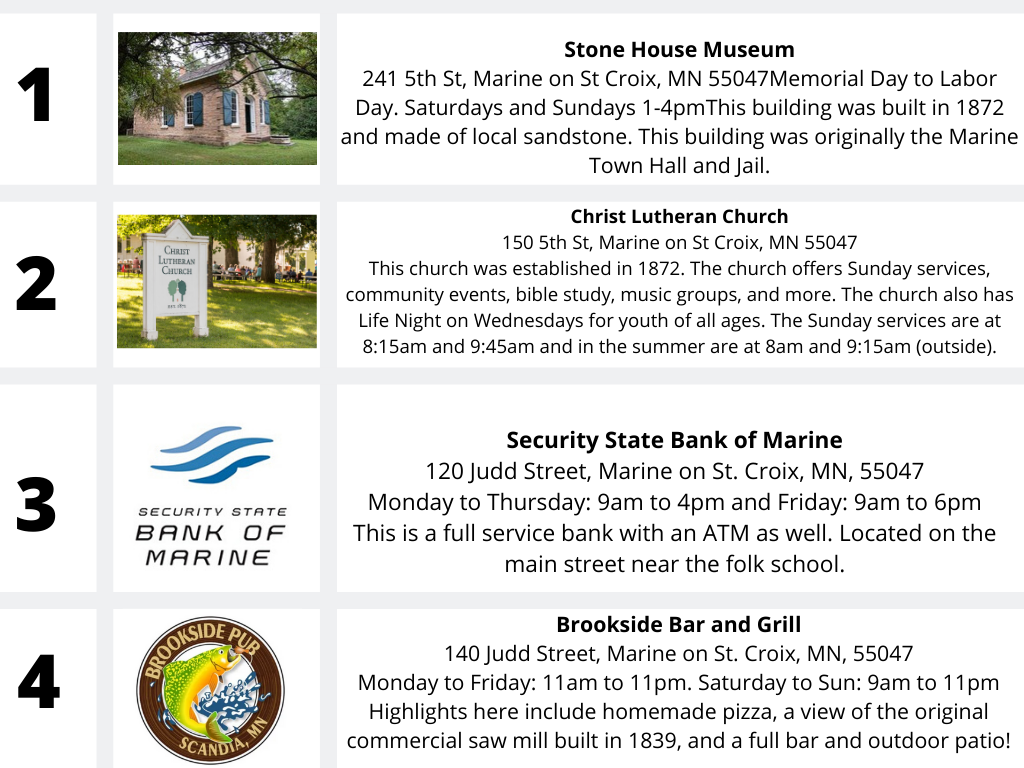 1

Stone House Museum
241 5th St, Marine on St Croix, MN 55047Memorial Day to Labor Day. Saturdays and Sundays 1-4pmThis building was built in 1872 and made of local sandstone. This building was originally the Marine Town Hall and Jail.

2

CHRIST LUTHERAN CHURCH

Christ Lutheran Church
150 5th St, Marine on St Croix, MN 55047
This church was established in 1872. The church offers Sunday services, community events, bible study, music groups, and more. The church also has Life Night on Wednesdays for youth of all ages. The Sunday services are at 8:15am and 9:45am and in the summer are at 8am and 9:15am (outside).

3

SECURITY STATE BANK OF MARINE

Security State Bank of Marine
120 Judd Street, Marine on St. Croix, MN, 55047
Monday to Thursday: 9am to 4pm and Friday: 9am to 6pm
This is a full service bank with an ATM as well. Located on the main street near the folk school.

4

BROOKSIDE PUB SCANDIA, MN

Brookside Bar and Grill
140 Judd Street, Marine on St. Croix, MN, 55047
Monday to Friday: 11am to 11pm. Saturday to Sun: 9am to 11pm
Highlights here include homemade pizza, a view of the original commercial saw mill built in 1839, and a full bar and outdoor patio!